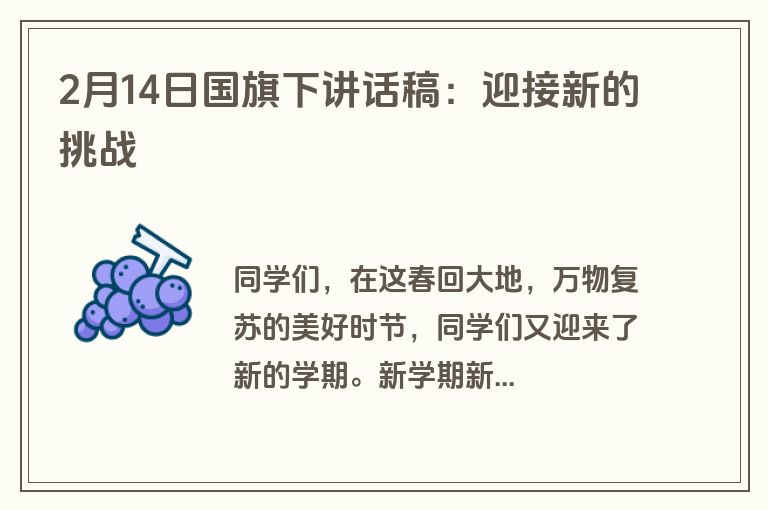 2月14日国旗下讲话稿：迎接新的挑战

同学们，在这春回大地，万物复苏的美好时节，同学们又迎来了新的学期。新学期新...